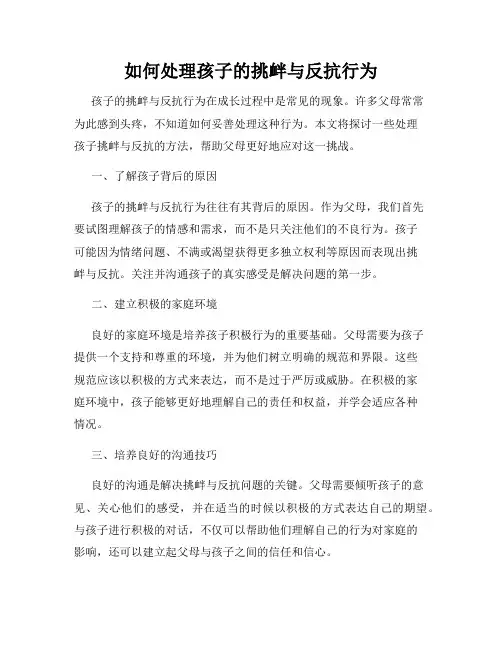 如何处理孩子的挑衅与反抗行为

孩子的挑衅与反抗行为在成长过程中是常见的现象。许多父母常常为此感到头疼，不知道如何妥善处理这种行为。本文将探讨一些处理孩子挑衅与反抗的方法，帮助父母更好地应对这一挑战。

一、了解孩子背后的原因

孩子的挑衅与反抗行为往往有其背后的原因。作为父母，我们首先要试图理解孩子的情感和需求，而不是只关注他们的不良行为。孩子可能因为情绪问题、不满或渴望获得更多独立权利等原因而表现出挑衅与反抗。关注并沟通孩子的真实感受是解决问题的第一步。

二、建立积极的家庭环境

良好的家庭环境是培养孩子积极行为的重要基础。父母需要为孩子提供一个支持和尊重的环境，并为他们树立明确的规范和界限。这些规范应该以积极的方式来表达，而不是过于严厉或威胁。在积极的家庭环境中，孩子能够更好地理解自己的责任和权益，并学会适应各种情况。

三、培养良好的沟通技巧

良好的沟通是解决挑衅与反抗问题的关键。父母需要倾听孩子的意见、关心他们的感受，并在适当的时候以积极的方式表达自己的期望。与孩子进行积极的对话，不仅可以帮助他们理解自己的行为对家庭的影响，还可以建立起父母与孩子之间的信任和信心。